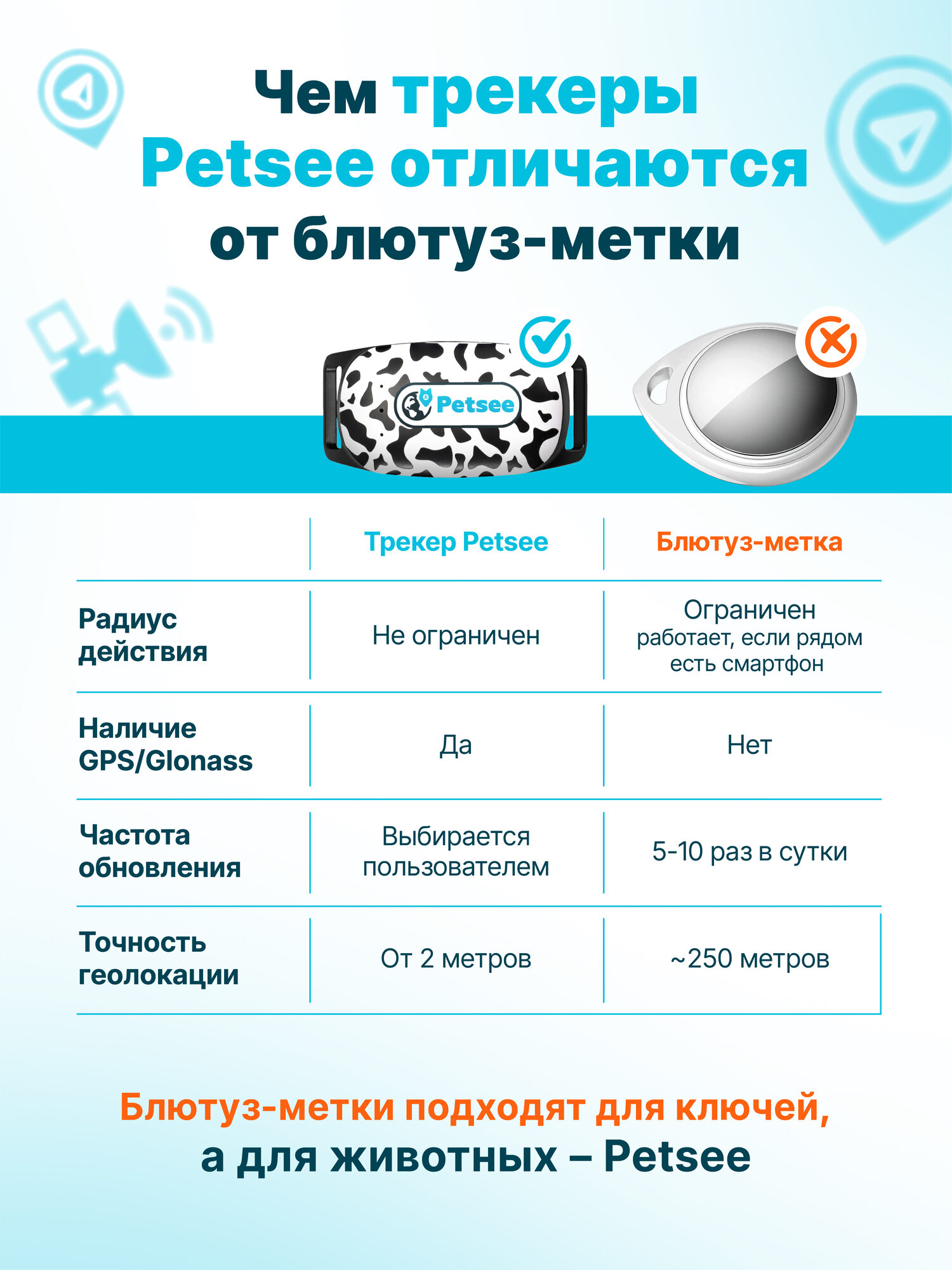 Чем трекеры Petsee отличаются от блютуз-метки

Petsee

| | Трекер Petsee | Блютуз-метка |
|---|---|---|
| Радиус действия | Не ограничен | Ограничен работает, если рядом есть смартфон |
| Наличие GPS/Glonass | Да | Нет |
| Частота обновления | Выбирается пользователем | 5-10 раз в сутки |
| Точность геолокации | От 2 метров | ~250 метров |

Блютуз-метки подходят для ключей, а для животных – Petsee